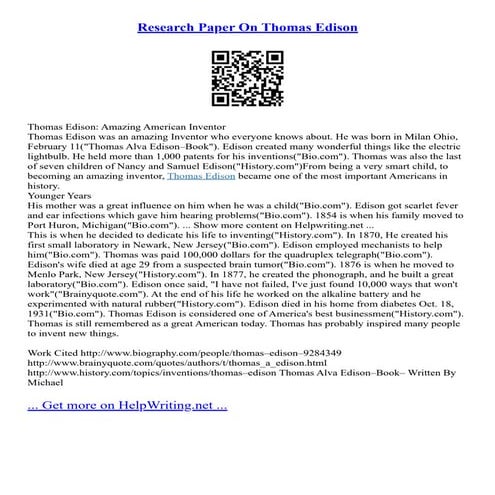 Research Paper On Thomas Edison

Thomas Edison: Amazing American Inventor
Thomas Edison was an amazing Inventor who everyone knows about. He was born in Milan Ohio, February 11("Thomas Alva Edison–Book"). Edison created many wonderful things like the electric lightbulb. He held more than 1,000 patents for his inventions("Bio.com"). Thomas was also the last of seven children of Nancy and Samuel Edison("History.com")From being a very smart child, to becoming an amazing inventor, Thomas Edison became one of the most important Americans in history.
Younger Years
His mother was a great influence on him when he was a child("Bio.com"). Edison got scarlet fever and ear infections which gave him hearing problems("Bio.com"). 1854 is when his family moved to Port Huron, Michigan("Bio.com"). ... Show more content on Helpwriting.net ...
This is when he decided to dedicate his life to inventing("History.com"). In 1870, He created his first small laboratory in Newark, New Jersey("Bio.com"). Edison employed mechanists to help him("Bio.com"). Thomas was paid 100,000 dollars for the quadruplex telegraph("Bio.com"). Edison's wife died at age 29 from a suspected brain tumor("Bio.com"). 1876 is when he moved to Menlo Park, New Jersey("History.com"). In 1877, he created the phonograph, and he built a great laboratory("Bio.com"). Edison once said, "I have not failed, I've just found 10,000 ways that won't work"("Brainyquote.com"). At the end of his life he worked on the alkaline battery and he experimented with natural rubber("History.com"). Edison died in his home from diabetes Oct. 18, 1931("Bio.com"). Thomas Edison is considered one of America's best businessmen("History.com"). Thomas is still remembered as a great American today. Thomas has probably inspired many people to invent new things.

Work Cited http://www.biography.com/people/thomas–edison–9284349
http://www.brainyquote.com/quotes/authors/t/thomas_a_edison.html
http://www.history.com/topics/inventions/thomas–edison Thomas Alva Edison–Book– Written By Michael

... Get more on HelpWriting.net ...